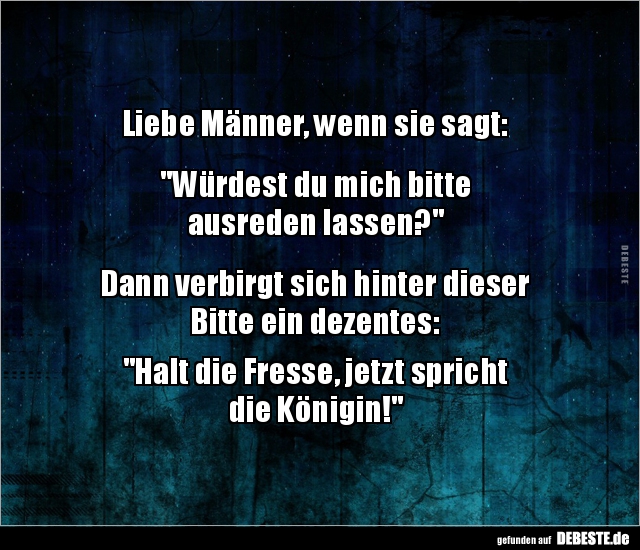 Liebe Männer, wenn sie sagt:

"Würdest du mich bitte ausreden lassen?"

Dann verbirgt sich hinter dieser Bitte ein dezentes:

"Halt die Fresse, jetzt spricht die Königin!"

DEBESTE

gefunden auf DEBESTE.de